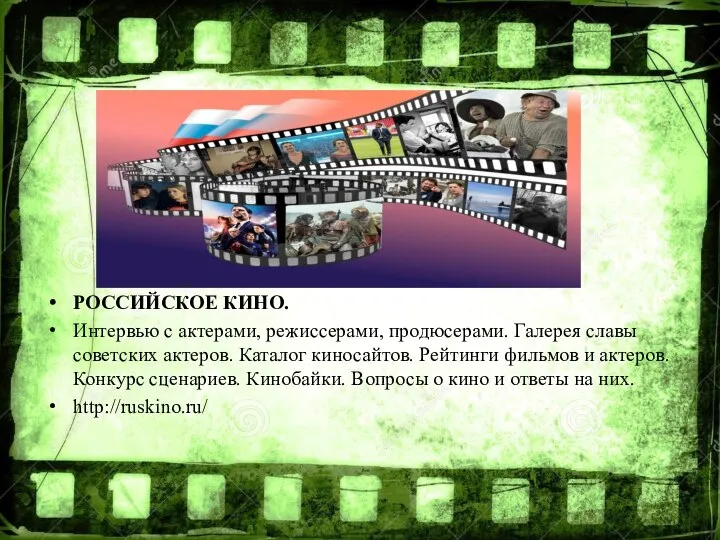 • РОССИЙСКОЕ КИНО.
• Интервью с актерами, режиссерами, продюсерами. Галерея славы советских актеров. Каталог киносайтов. Рейтинги фильмов и актеров. Конкурс сценариев. Кинобайки. Вопросы о кино и ответы на них.
• http://ruskino.ru/